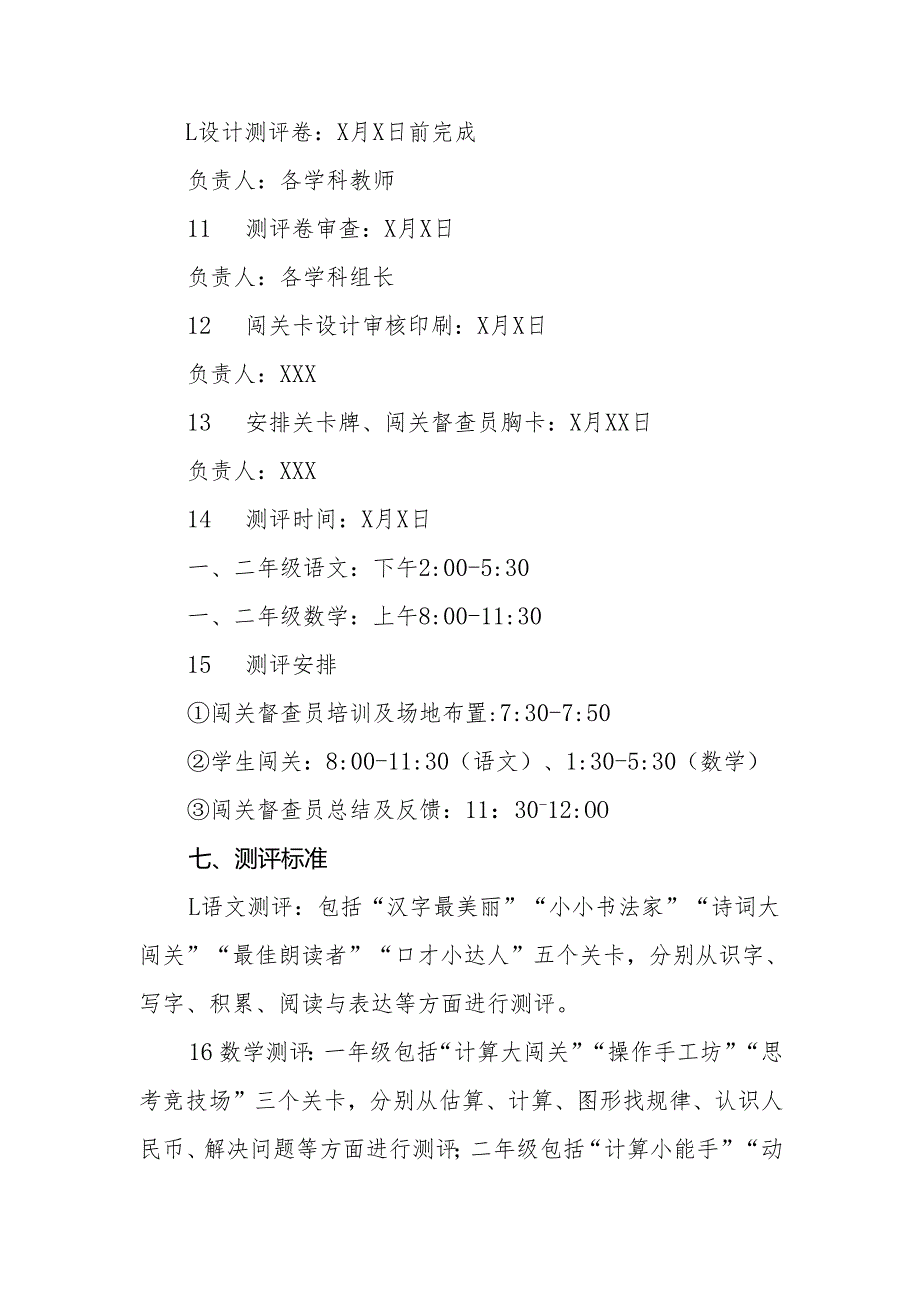 L设计测评卷：X月X日前完成

负责人：各学科教师

11　测评卷审查：X月X日

负责人：各学科组长

12　闯关卡设计审核印刷：X月X日

负责人：XXX

13　安排关卡牌、闯关督查员胸卡：X月XX日

负责人：XXX

14　测评时间：X月X日

一、二年级语文：下午2:00-5:30

一、二年级数学：上午8:00-11:30

15　测评安排

①闯关督查员培训及场地布置:7:30-7:50

②学生闯关：8:00-11:30（语文）、1:30-5:30（数学）

③闯关督查员总结及反馈：11：30-12:00

七、测评标准

L语文测评：包括“汉字最美丽”“小小书法家”“诗词大闯关”“最佳朗读者”“口才小达人”五个关卡，分别从识字、写字、积累、阅读与表达等方面进行测评。

16数学测评：一年级包括“计算大闯关”“操作手工坊”“思考竞技场”三个关卡，分别从估算、计算、图形找规律、认识人民币、解决问题等方面进行测评；二年级包括“计算小能手”“动